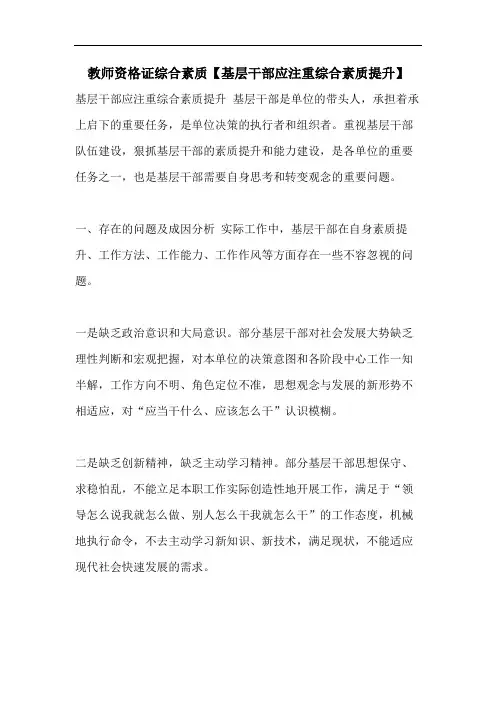 教师资格证综合素质【基层干部应注重综合素质提升】

基层干部应注重综合素质提升 基层干部是单位的带头人，承担着承上启下的重要任务，是单位决策的执行者和组织者。重视基层干部队伍建设，狠抓基层干部的素质提升和能力建设，是各单位的重要任务之一，也是基层干部需要自身思考和转变观念的重要问题。

一、存在的问题及成因分析 实际工作中，基层干部在自身素质提升、工作方法、工作能力、工作作风等方面存在一些不容忽视的问题。

一是缺乏政治意识和大局意识。部分基层干部对社会发展大势缺乏理性判断和宏观把握，对本单位的决策意图和各阶段中心工作一知半解，工作方向不明、角色定位不准，思想观念与发展的新形势不相适应，对“应当干什么、应该怎么干”认识模糊。

二是缺乏创新精神，缺乏主动学习精神。部分基层干部思想保守、求稳怕乱，不能立足本职工作实际创造性地开展工作，满足于“领导怎么说我就怎么做、别人怎么干我就怎么干”的工作态度，机械地执行命令，不去主动学习新知识、新技术，满足现状，不能适应现代社会快速发展的需求。